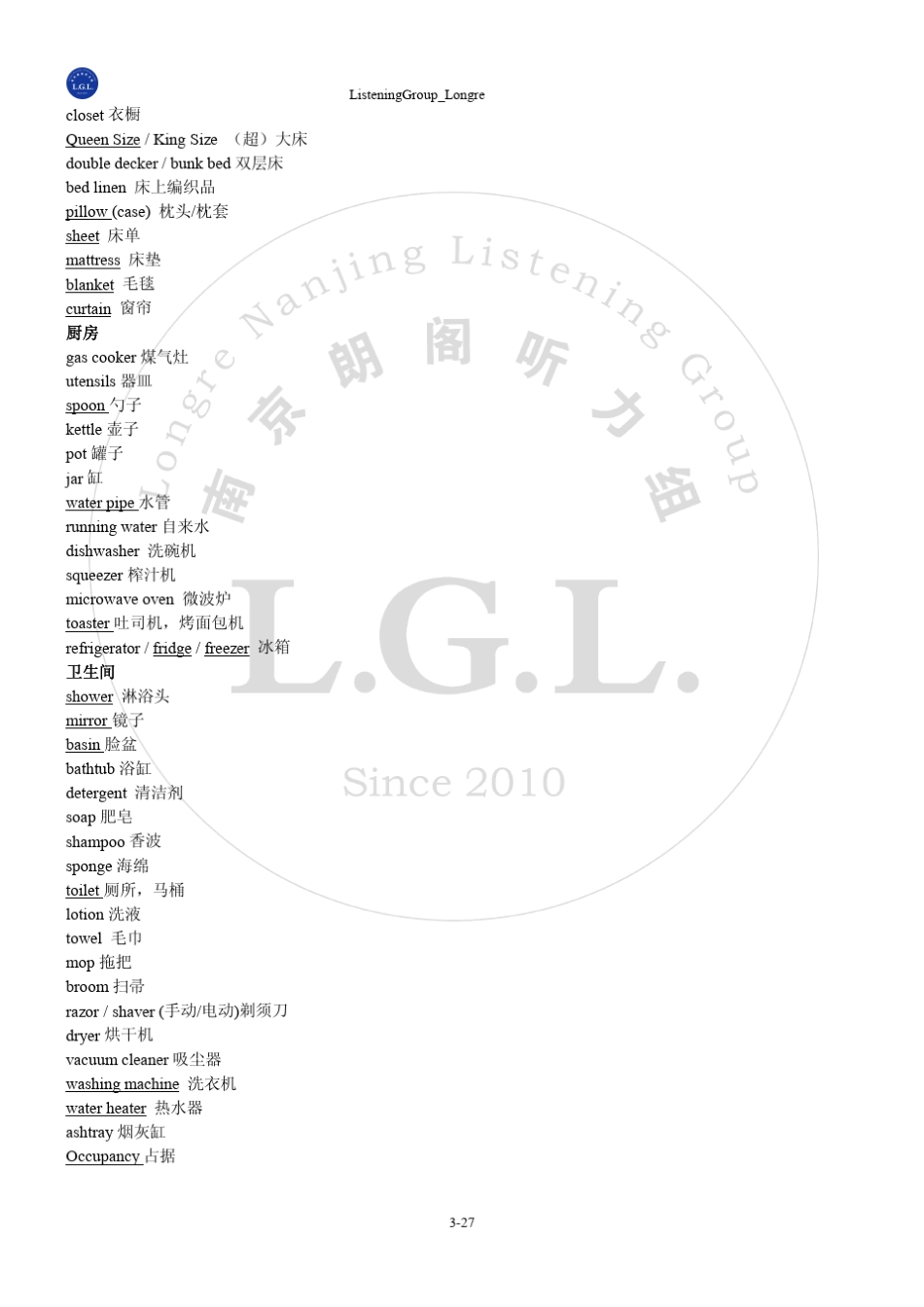 ListeningGroup_Longre

closet 衣橱

Queen Size / King Size （超）大床

double decker / bunk bed 双层床

bed linen 床上编织品

pillow (case) 枕头/枕套

sheet 床单

mattress 床垫

blanket 毛毯

curtain 窗帘

厨房

gas cooker 煤气灶

utensils 器皿

spoon 勺子

kettle 壶子

pot 罐子

jar 缸

water pipe 水管

running water 自来水

dishwasher 洗碗机

squeezer 榨汁机

microwave oven 微波炉

toaster 吐司机，烤面包机

refrigerator / fridge / freezer 冰箱

卫生间

shower 淋浴头

mirror 镜子

basin 脸盆

bathtub 浴缸

detergent 清洁剂

soap 肥皂

shampoo 香波

sponge 海绵

toilet 厕所，马桶

lotion 洗液

towel 毛巾

mop 拖把

broom 扫帚

razor / shaver (手动/电动)剃须刀

dryer 烘干机

vacuum cleaner 吸尘器

washing machine 洗衣机

water heater 热水器

ashtray 烟灰缸

Occupancy 占据

3-27

Longre Nanjing Listening Group
南京朗阁听力组
L.G.L.
Since 2010